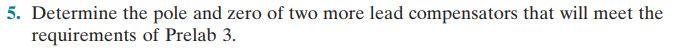 5. Determine the pole and zero of two more lead compensators that will meet the requirements of Prelab 3.